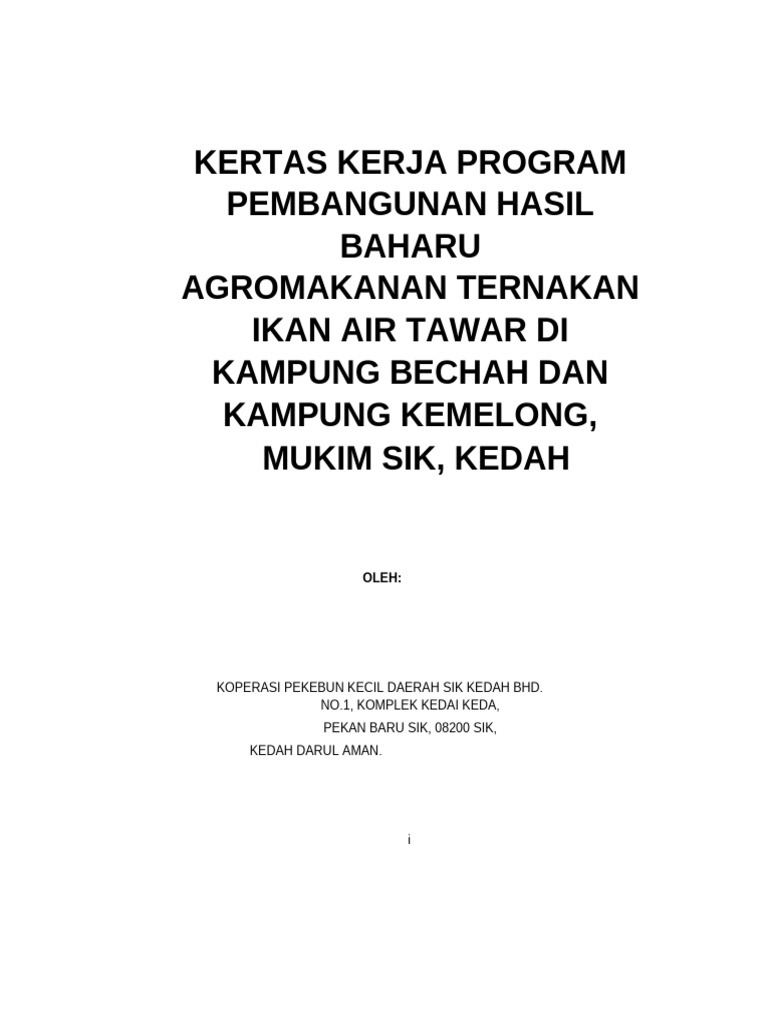 KERTAS KERJA PROGRAM PEMBANGUNAN HASIL BAHARU AGROMAKANAN TERNAKAN IKAN AIR TAWAR DI KAMPUNG BECHAH DAN KAMPUNG KEMELONG, MUKIM SIK, KEDAH

OLEH:

KOPERASI PEKEBUN KECIL DAERAH SIK KEDAH BHD.
NO.1, KOMPLEK KEDAI KEDA,
PEKAN BARU SIK, 08200 SIK,
KEDAH DARUL AMAN.

i